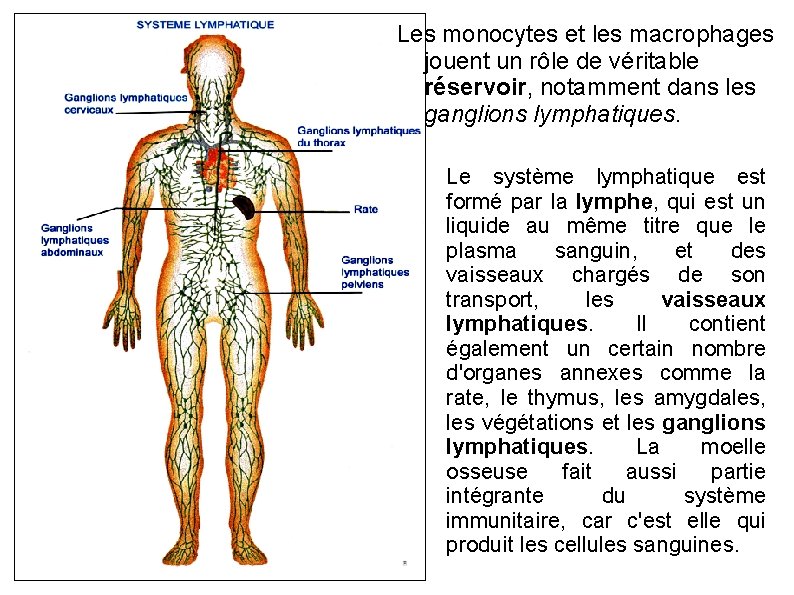 SYSTEME LYMPHATIQUE

Ganglions lymphatiques cervicaux

Ganglions lymphatiques du thorax

Rate

Ganglions lymphatiques abdominaux

Ganglions lymphatiques pelviens

Les monocytes et les macrophages jouent un rôle de véritable réservoir, notamment dans les ganglions lymphatiques.

Le système lymphatique est formé par la lymphe, qui est un liquide au même titre que le plasma sanguin, et des vaisseaux chargés de son transport, les vaisseaux lymphatiques. Il contient également un certain nombre d'organes annexes comme la rate, le thymus, les amygdales, les végétations et les ganglions lymphatiques. La moelle osseuse fait aussi partie intégrante du système immunitaire, car c'est elle qui produit les cellules sanguines.